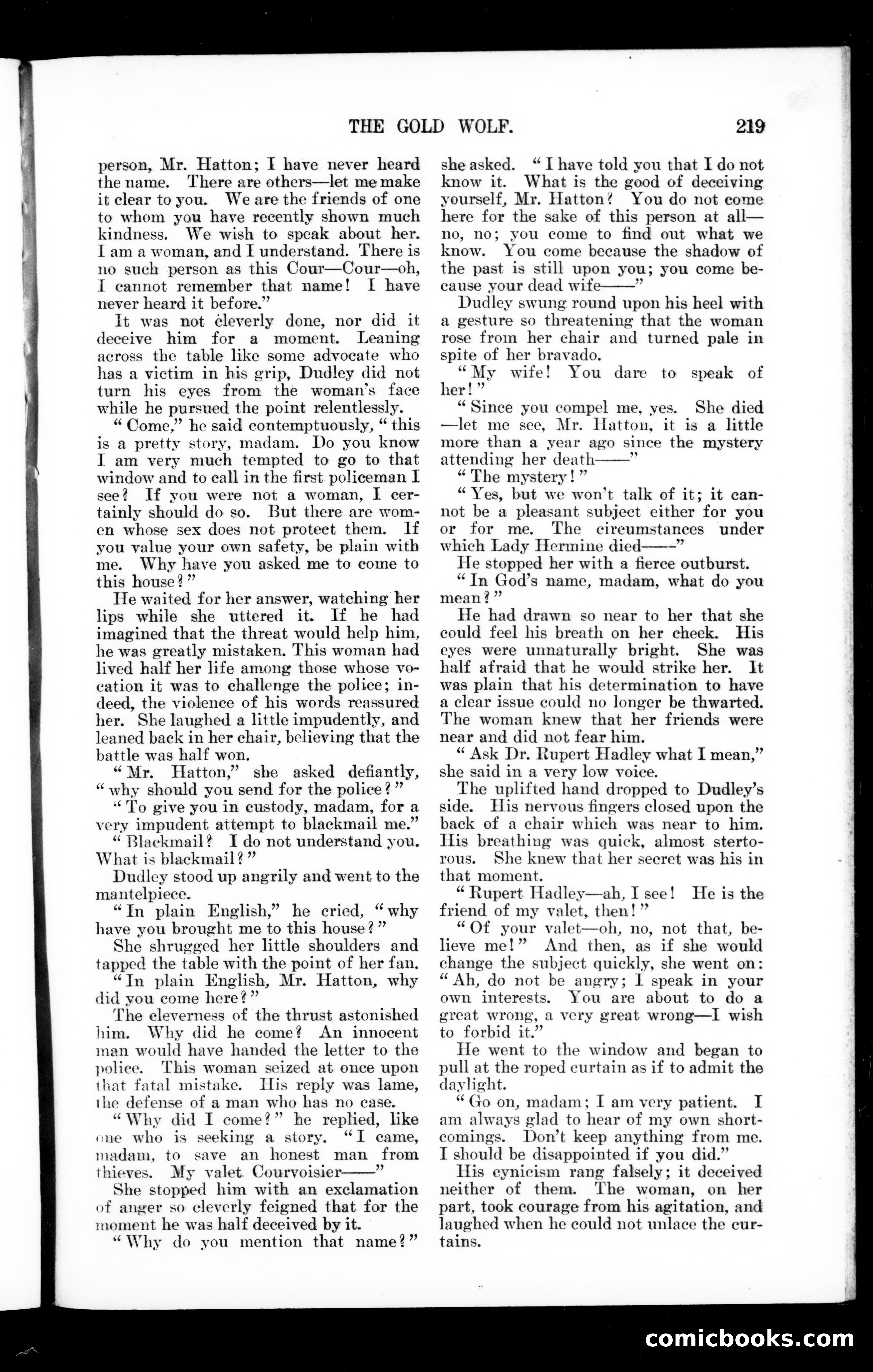 THE GOLD WOLF. 219

person, Mr. Hatton; I have never heard the name. There are others—let me make it clear to you. We are the friends of one to whom you have recently shown much kindness. We wish to speak about her. I am a woman, and I understand. There is no such person as this Cour—Cour—oh, I cannot remember that name! I have never heard it before."

It was not cleverly done, nor did it deceive him for a moment. Leaning across the table like some advocate who has a victim in his grip, Dudley did not turn his eyes from the woman's face while he pursued the point relentlessly.

"Come," he said contemptuously, "this is a pretty story, madam. Do you know I am very much tempted to go to that window and to call in the first policeman I see? If you were not a woman, I certainly should do so. But there are women whose sex does not protect them. If you value your own safety, be plain with me. Why have you asked me to come to this house?"

He waited for her answer, watching her lips while she uttered it. If he had imagined that the threat would help him, he was greatly mistaken. This woman had lived half her life among those whose vocation it was to challenge the police; indeed, the violence of his words reassured her. She laughed a little impudently, and leaned back in her chair, believing that the battle was half won.

"Mr. Hatton," she asked defiantly, "why should you send for the police?"

"To give you in custody, madam, for a very impudent attempt to blackmail me."

"Blackmail? I do not understand you. What is blackmail?"

Dudley stood up angrily and went to the mantelpiece.

"In plain English," he cried, "why have you brought me to this house?"

She shrugged her little shoulders and tapped the table with the point of her fan.

"In plain English, Mr. Hatton, why did you come here?"

The cleverness of the thrust astonished him. Why did he come? An innocent man would have handed the letter to the police. This woman seized at once upon that fatal mistake. His reply was lame, the defense of a man who has no case.

"Why did I come?" he replied, like one who is seeking a story. "I came, madam, to save an honest man from thieves. My valet Courvoisier——"

She stopped him with an exclamation of anger so cleverly feigned that for the moment he was half deceived by it.

"Why do you mention that name?" she asked. "I have told you that I do not know it. What is the good of deceiving yourself, Mr. Hatton? You do not come here for the sake of this person at all—no, no; you come to find out what we know. You come because the shadow of the past is still upon you; you come because your dead wife——"

Dudley swung round upon his heel with a gesture so threatening that the woman rose from her chair and turned pale in spite of her bravado.

"My wife! You dare to speak of her!"

"Since you compel me, yes. She died—let me see, Mr. Hatton, it is a little more than a year ago since the mystery attending her death——"

"The mystery!"

"Yes, but we won't talk of it; it cannot be a pleasant subject either for you or for me. The circumstances under which Lady Hermine died——"

He stopped her with a fierce outburst.

"In God's name, madam, what do you mean?"

He had drawn so near to her that she could feel his breath on her cheek. His eyes were unnaturally bright. She was half afraid that he would strike her. It was plain that his determination to have a clear issue could no longer be thwarted. The woman knew that her friends were near and did not fear him.

"Ask Dr. Rupert Hadley what I mean," she said in a very low voice.

The uplifted hand dropped to Dudley's side. His nervous fingers closed upon the back of a chair which was near to him. His breathing was quick, almost stertorous. She knew that her secret was his in that moment.

"Rupert Hadley—ah, I see! He is the friend of my valet, then!"

"Of your valet—oh, no, not that, believe me!" And then, as if she would change the subject quickly, she went on: "Ah, do not be angry; I speak in your own interests. You are about to do a great wrong, a very great wrong—I wish to forbid it."

He went to the window and began to pull at the roped curtain as if to admit the daylight.

"Go on, madam; I am very patient. I am always glad to hear of my own shortcomings. Don't keep anything from me. I should be disappointed if you did."

His cynicism rang falsely; it deceived neither of them. The woman, on her part, took courage from his agitation, and laughed when he could not unlace the curtains.

comicbooks.com